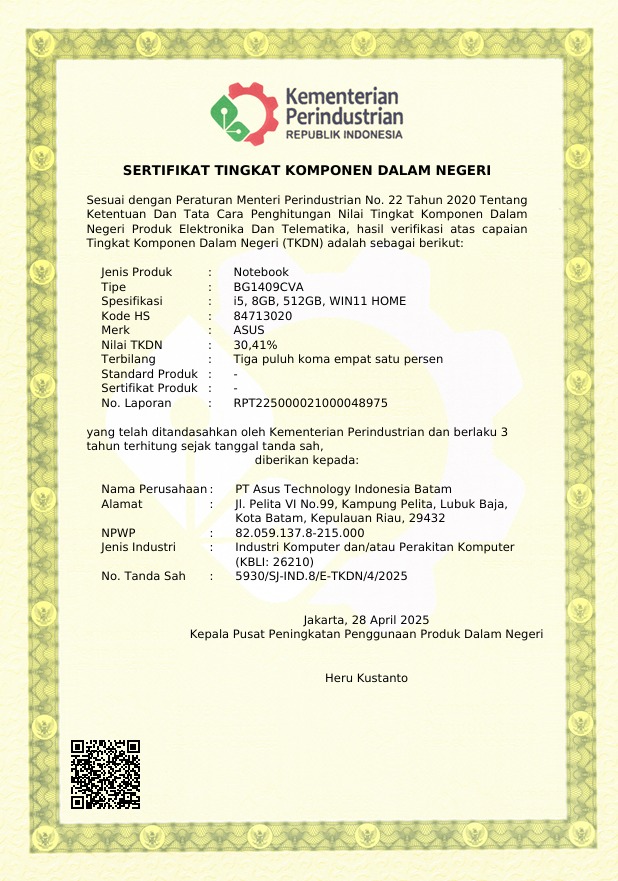 Kementerian Perindustrian
REPUBLIK INDONESIA

SERTIFIKAT TINGKAT KOMPONEN DALAM NEGERI

Sesuai dengan Peraturan Menteri Perindustrian No. 22 Tahun 2020 Tentang Ketentuan Dan Tata Cara Penghitungan Nilai Tingkat Komponen Dalam Negeri Produk Elektronika Dan Telematika, hasil verifikasi atas capaian Tingkat Komponen Dalam Negeri (TKDN) adalah sebagai berikut:

Jenis Produk : Notebook
Tipe : BG1409CVA
Spesifikasi : i5, 8GB, 512GB, WIN11 HOME
Kode HS : 84713020
Merk : ASUS
Nilai TKDN : 30,41%
Terbilang : Tiga puluh koma empat satu persen
Standard Produk : -
Sertifikat Produk : -
No. Laporan : RPT225000021000048975

yang telah ditandasahkan oleh Kementerian Perindustrian dan berlaku 3 tahun terhitung sejak tanggal tanda sah,
diberikan kepada:

Nama Perusahaan : PT Asus Technology Indonesia Batam
Alamat : Jl. Pelita VI No.99, Kampung Pelita, Lubuk Baja, Kota Batam, Kepulauan Riau, 29432
NPWP : 82.059.137.8-215.000
Jenis Industri : Industri Komputer dan/atau Perakitan Komputer (KBLI: 26210)
No. Tanda Sah : 5930/SJ-IND.8/E-TKDN/4/2025

Jakarta, 28 April 2025
Kepala Pusat Peningkatan Penggunaan Produk Dalam Negeri

Heru Kustanto